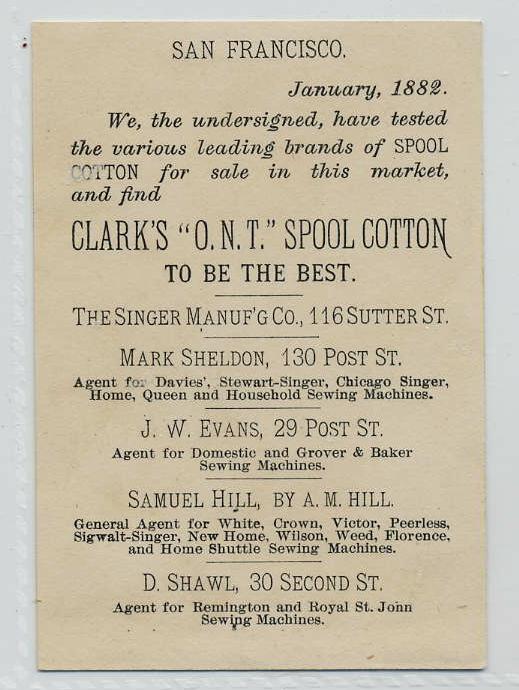 SAN FRANCISCO.

January, 1882.

We, the undersigned, have tested the various leading brands of SPOOL COTTON for sale in this market, and find

CLARK'S "O. N. T." SPOOL COTTON

TO BE THE BEST.

THE SINGER MANUF'G CO., 116 SUTTER ST.

MARK SHELDON, 130 POST ST.

Agent for Davies', Stewart-Singer, Chicago Singer, Home, Queen and Household Sewing Machines.

J. W. EVANS, 29 POST ST.

Agent for Domestic and Grover & Baker Sewing Machines.

SAMUEL HILL, BY A. M. HILL.

General Agent for White, Crown, Victor, Peerless, Sigwalt-Singer, New Home, Wilson, Weed, Florence, and Home Shuttle Sewing Machines.

D. SHAWL, 30 SECOND ST.

Agent for Remington and Royal St. John Sewing Machines.